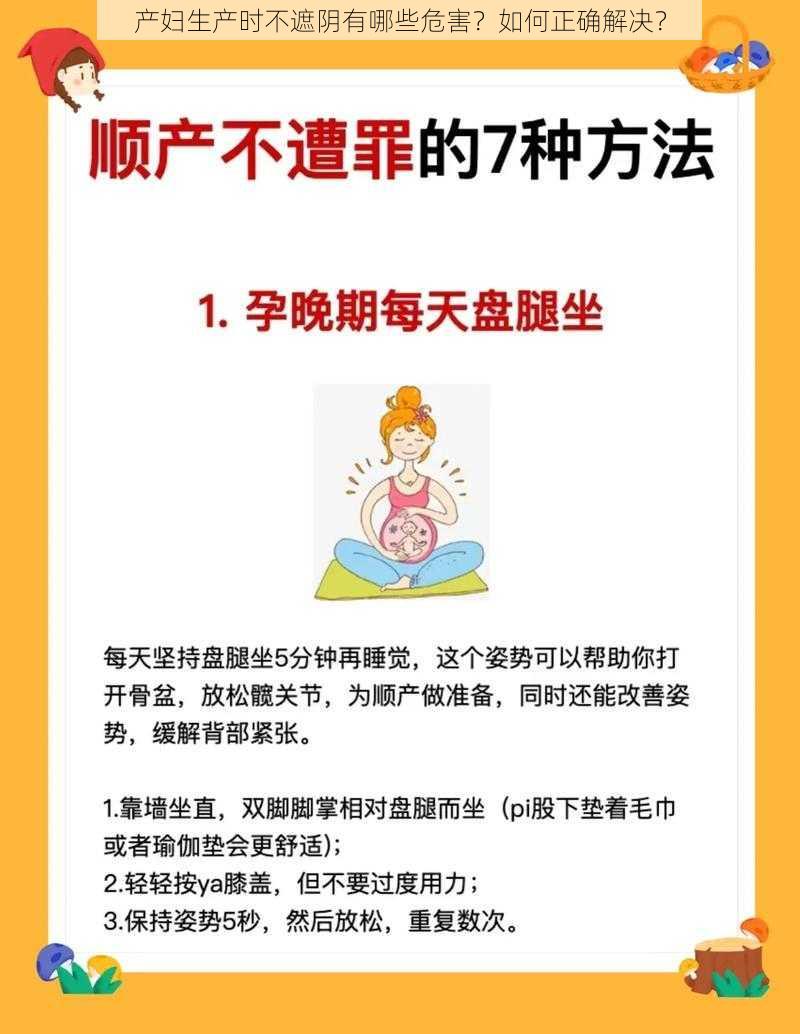 产妇生产时不遮阴有哪些危害？如何正确解决？

顺产不遭罪的7种方法

1. 孕晚期每天盘腿坐

每天坚持盘腿坐5分钟再睡觉，这个姿势可以帮助你打开骨盆，放松髋关节，为顺产做准备，同时还能改善姿势，缓解背部紧张。

1.靠墙坐直，双脚脚掌相对盘腿而坐（pi股下垫着毛巾或者瑜伽垫会更舒适）；
2.轻轻按ya膝盖，但不要过度用力；
3.保持姿势5秒，然后放松，重复数次。